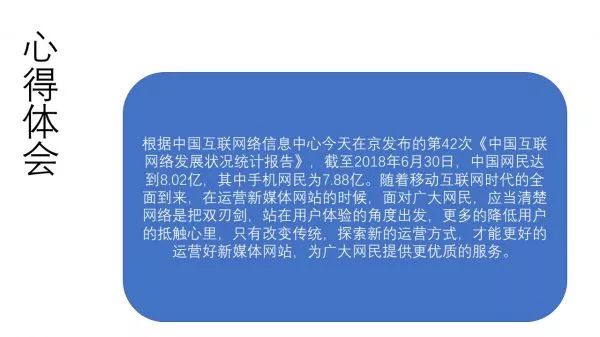 心得体会

根据中国互联网络信息中心今天在京发布的第42次《中国互联网络发展状况统计报告》，截至2018年6月30日，中国网民达到8.02亿，其中手机网民为7.88亿。随着移动互联网时代的全面到来，在运营新媒体网站的时候，面对广大网民，应当清楚网络是把双刃剑，站在用户体验的角度出发，更多的降低用户的抵触心里，只有改变传统，探索新的运营方式，才能更好的运营好新媒体网站，为广大网民提供更优质的服务。